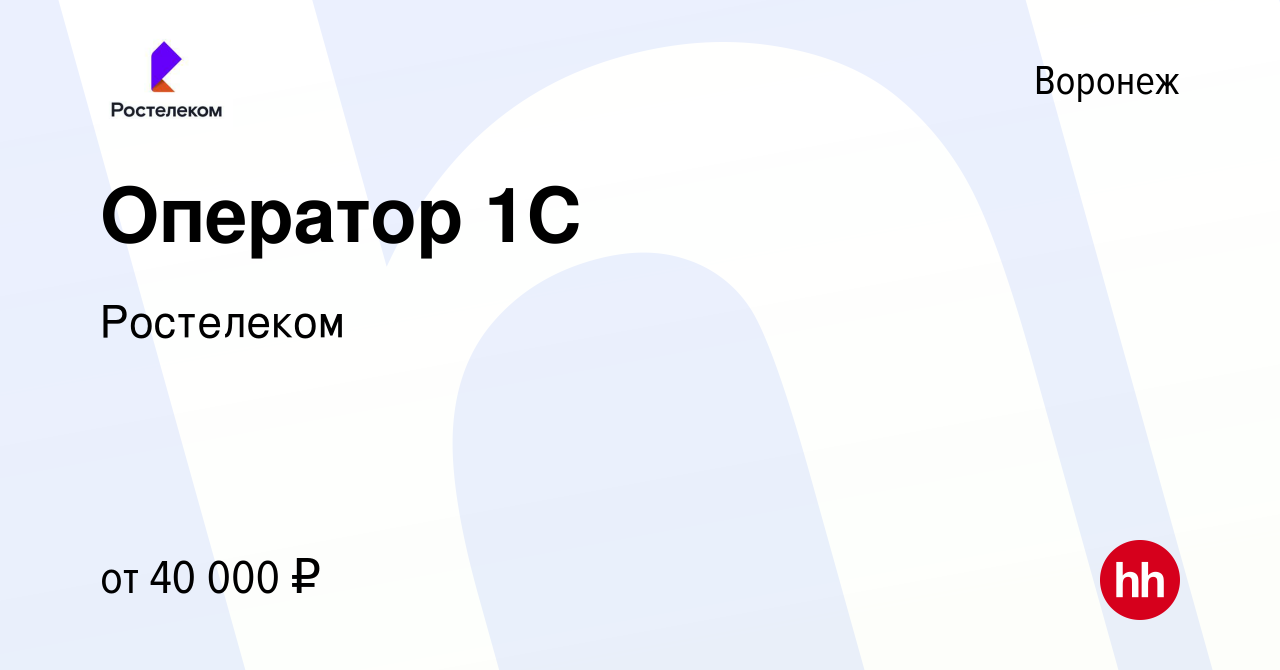 Ростелеком

Воронеж

Оператор 1С

Ростелеком

от 40 000 ₽

hh